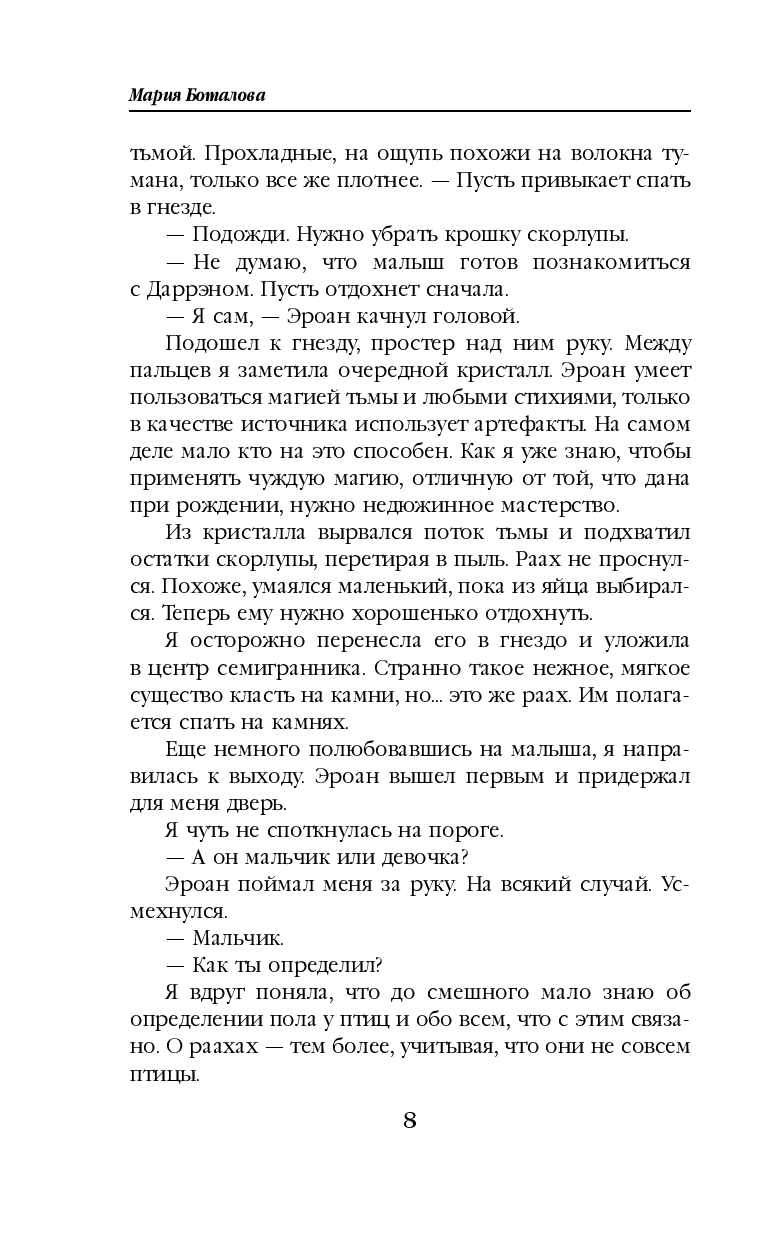 Мария Боталова

тьмой. Прохладные, на ощупь похожи на волокна тумана, только все же плотнее. — Пусть привыкает спать в гнезде.

— Подожди. Нужно убрать крошку скорлупы.

— Не думаю, что малыш готов познакомиться с Даррэном. Пусть отдохнет сначала.

— Я сам, — Эроан качнул головой.

Подошел к гнезду, простер над ним руку. Между пальцев я заметила очередной кристалл. Эроан умеет пользоваться магией тьмы и любыми стихиями, только в качестве источника использует артефакты. На самом деле мало кто на это способен. Как я уже знаю, чтобы применять чуждую магию, отличную от той, что дана при рождении, нужно недюжинное мастерство.

Из кристалла вырвался поток тьмы и подхватил остатки скорлупы, перетирая в пыль. Раах не проснулся. Похоже, умаялся маленький, пока из яйца выбирался. Теперь ему нужно хорошенько отдохнуть.

Я осторожно перенесла его в гнездо и уложила в центр семигранника. Странно такое нежное, мягкое существо класть на камни, но... это же раах. Им полагается спать на камнях.

Еще немного полюбовавшись на малыша, я направилась к выходу. Эроан вышел первым и придержал для меня дверь.

Я чуть не споткнулась на пороге.

— А он мальчик или девочка?

Эроан поймал меня за руку. На всякий случай. Усмехнулся.

— Мальчик.

— Как ты определил?

Я вдруг поняла, что до смешного мало знаю об определении пола у птиц и обо всем, что с этим связано. О раахах — тем более, учитывая, что они не совсем птицы.

8